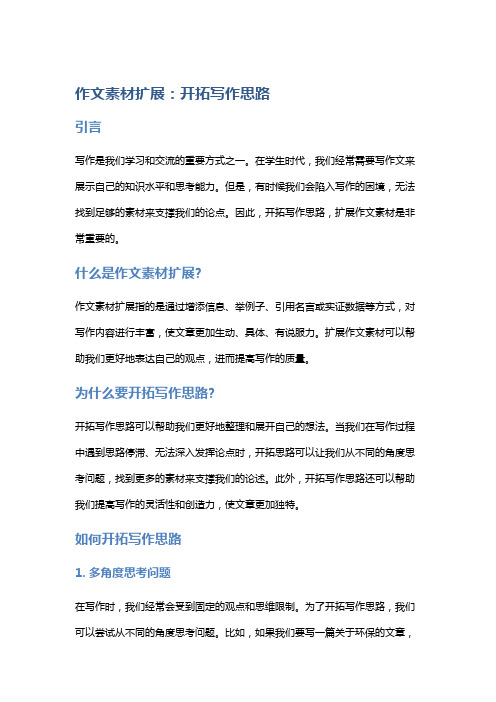 作文素材扩展：开拓写作思路

引言

写作是我们学习和交流的重要方式之一。在学生时代，我们经常需要写作文来展示自己的知识水平和思考能力。但是，有时候我们会陷入写作的困境，无法找到足够的素材来支撑我们的论点。因此，开拓写作思路，扩展作文素材是非常重要的。

什么是作文素材扩展?

作文素材扩展指的是通过增添信息、举例子、引用名言或实证数据等方式，对写作内容进行丰富，使文章更加生动、具体、有说服力。扩展作文素材可以帮助我们更好地表达自己的观点，进而提高写作的质量。

为什么要开拓写作思路?

开拓写作思路可以帮助我们更好地整理和展开自己的想法。当我们在写作过程中遇到思路停滞、无法深入发挥论点时，开拓思路可以让我们从不同的角度思考问题，找到更多的素材来支撑我们的论述。此外，开拓写作思路还可以帮助我们提高写作的灵活性和创造力，使文章更加独特。

如何开拓写作思路

1. 多角度思考问题

在写作时，我们经常会受到固定的观点和思维限制。为了开拓写作思路，我们可以尝试从不同的角度思考问题。比如，如果我们要写一篇关于环保的文章，